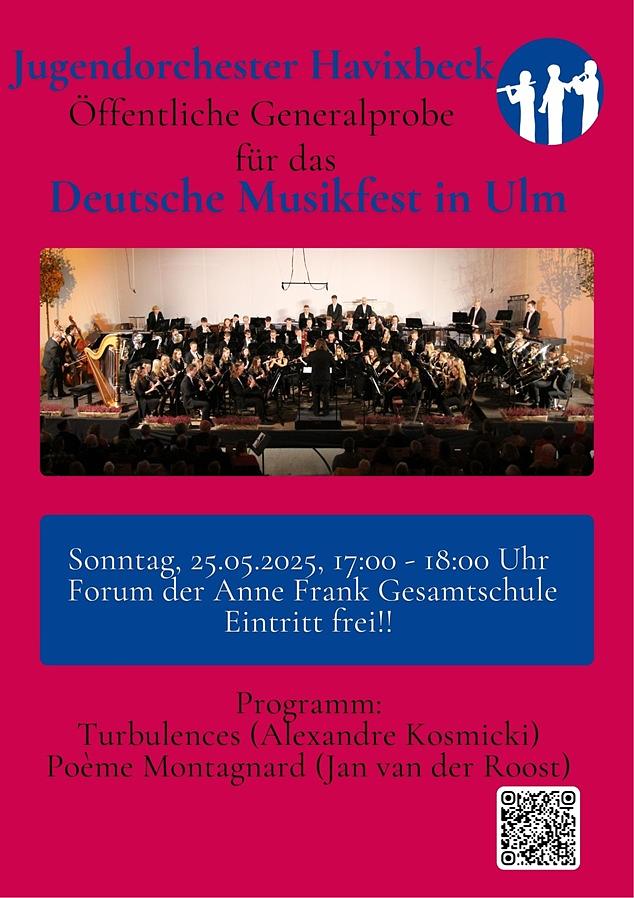 Jugendorchester Havixbeck
Öffentliche Generalprobe
für das
Deutsche Musikfest in Ulm

Sonntag, 25.05.2025, 17:00 - 18:00 Uhr
Forum der Anne Frank Gesamtschule
Eintritt frei!!

Programm:
Turbulences (Alexandre Kosmicki)
Poème Montagnard (Jan van der Roost)